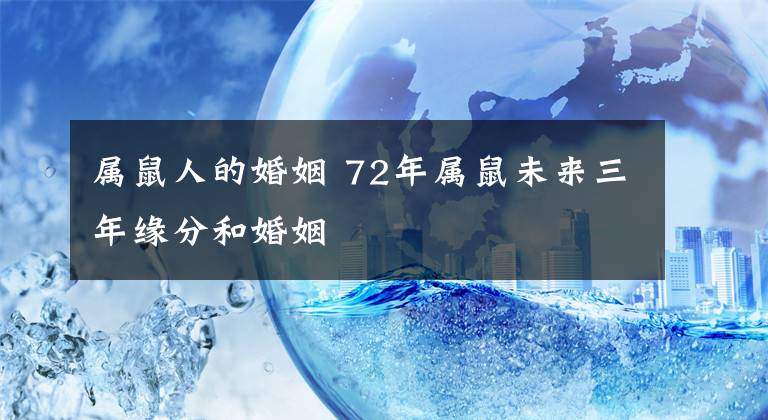 属鼠人的婚姻 72年属鼠未来三年缘分和婚姻